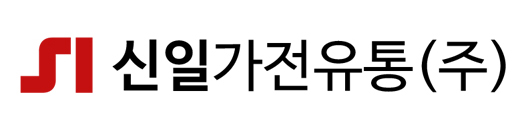 SI 신일가전유통(주)